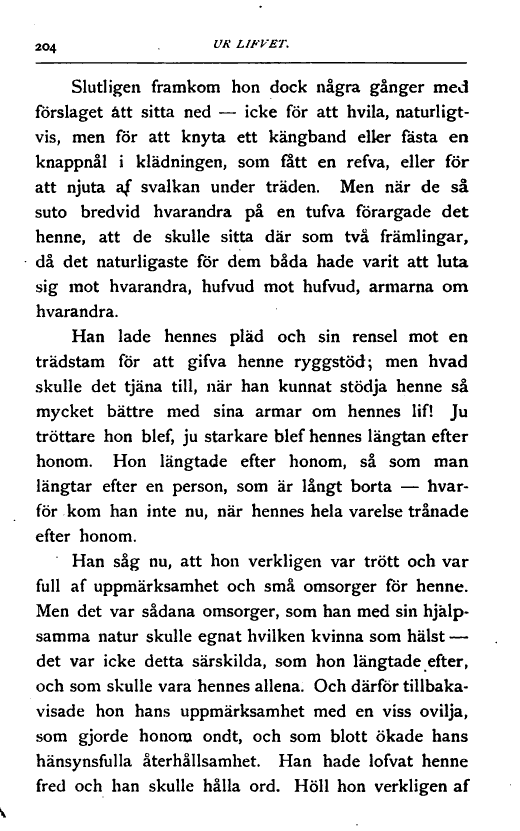 204 UR LIFVET.

Slutligen framkom hon dock några gånger med förslaget att sitta ned — icke för att hvila, naturligtvis, men för att knyta ett kängband eller fästa en knappnål i klädningen, som fått en refva, eller för att njuta af svalkan under träden. Men när de så suto bredvid hvarandra på en tufva förargade det henne, att de skulle sitta där som två främlingar, då det naturligaste för dem båda hade varit att luta sig mot hvarandra, hufvud mot hufvud, armarna om hvarandra.

Han lade hennes pläd och sin rensel mot en trädstam för att gifva henne ryggstöd; men hvad skulle det tjäna till, när han kunnat stödja henne så mycket bättre med sina armar om hennes lif! Ju tröttare hon blef, ju starkare blef hennes längtan efter honom. Hon längtade efter honom, så som man längtar efter en person, som är långt borta — hvarför kom han inte nu, när hennes hela varelse trånade efter honom.

Han såg nu, att hon verkligen var trött och var full af uppmärksamhet och små omsorger för henne. Men det var sådana omsorger, som han med sin hjälpsamma natur skulle egnat hvilken kvinna som hälst — det var icke detta särskilda, som hon längtade efter, och som skulle vara hennes allena. Och därför tillbakavisade hon hans uppmärksamhet med en viss ovilja, som gjorde honom ondt, och som blott ökade hans hänsynsfulla återhållsamhet. Han hade lofvat henne fred och han skulle hålla ord. Höll hon verkligen af